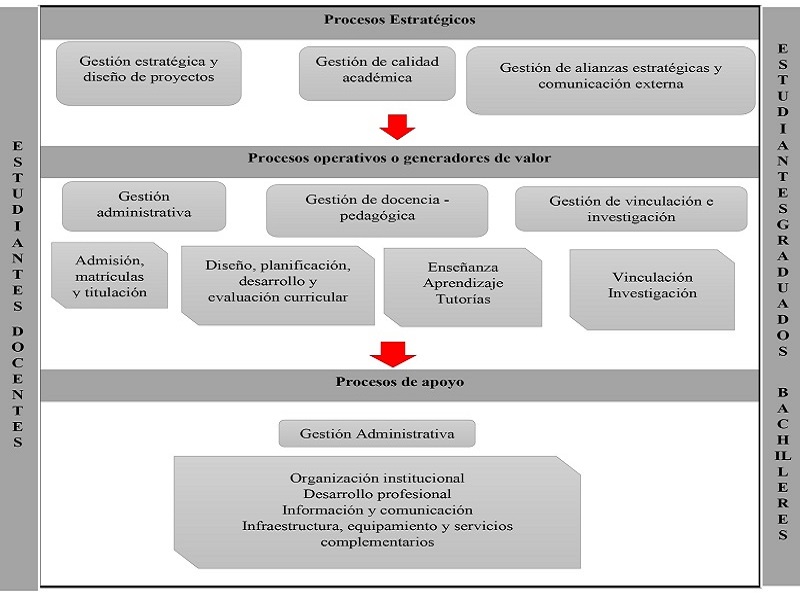 ESTUDIANTES DOCENTES

Procesos Estratégicos

Gestión estratégica y diseño de proyectos

Gestión de calidad académica

Gestión de alianzas estratégicas y comunicación externa

Procesos operativos o generadores de valor

Gestión administrativa

Gestión de docencia - pedagógica

Gestión de vinculación e investigación

Admisión, matrículas y titulación

Diseño, planificación, desarrollo y evaluación curricular

Enseñanza
Aprendizaje
Tutorías

Vinculación
Investigación

Procesos de apoyo

Gestión Administrativa

Organización institucional
Desarrollo profesional
Información y comunicación
Infraestructura, equipamiento y servicios complementarios

ESTUDIANTES GRADUADOS BACHILLERES